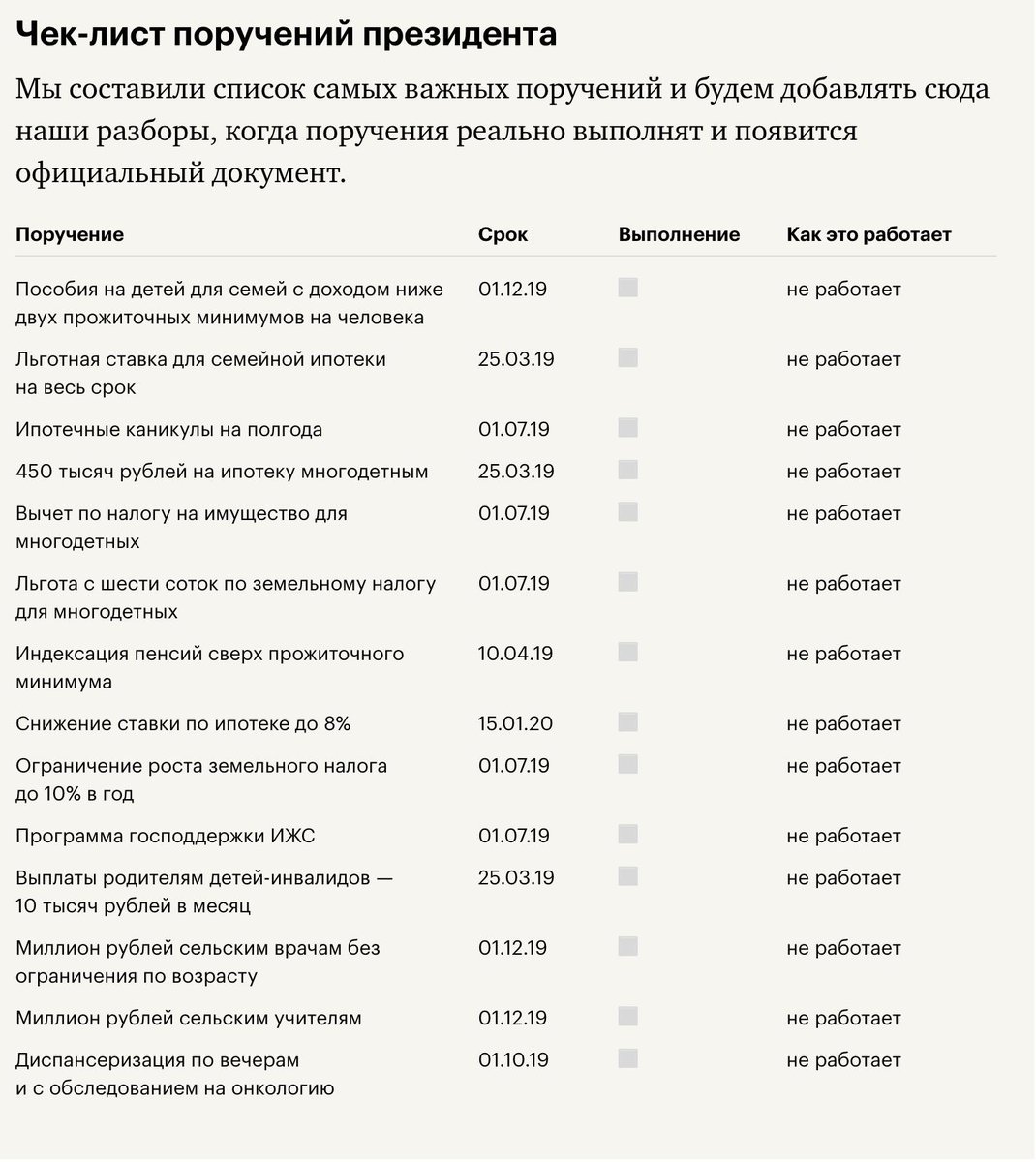 Чек-лист поручений президента

Мы составили список самых важных поручений и будем добавлять сюда наши разборы, когда поручения реально выполнят и появится официальный документ.

| Поручение | Срок | Выполнение | Как это работает |
|---|---|---|---|
| Пособия на детей для семей с доходом ниже двух прожиточных минимумов на человека | 01.12.19 | | не работает |
| Льготная ставка для семейной ипотеки на весь срок | 25.03.19 | | не работает |
| Ипотечные каникулы на полгода | 01.07.19 | | не работает |
| 450 тысяч рублей на ипотеку многодетным | 25.03.19 | | не работает |
| Вычет по налогу на имущество для многодетных | 01.07.19 | | не работает |
| Льгота с шести соток по земельному налогу для многодетных | 01.07.19 | | не работает |
| Индексация пенсий сверх прожиточного минимума | 10.04.19 | | не работает |
| Снижение ставки по ипотеке до 8% | 15.01.20 | | не работает |
| Ограничение роста земельного налога до 10% в год | 01.07.19 | | не работает |
| Программа господдержки ИЖС | 01.07.19 | | не работает |
| Выплаты родителям детей-инвалидов — 10 тысяч рублей в месяц | 25.03.19 | | не работает |
| Миллион рублей сельским врачам без ограничения по возрасту | 01.12.19 | | не работает |
| Миллион рублей сельским учителям | 01.12.19 | | не работает |
| Диспансеризация по вечерам и с обследованием на онкологию | 01.10.19 | | не работает |